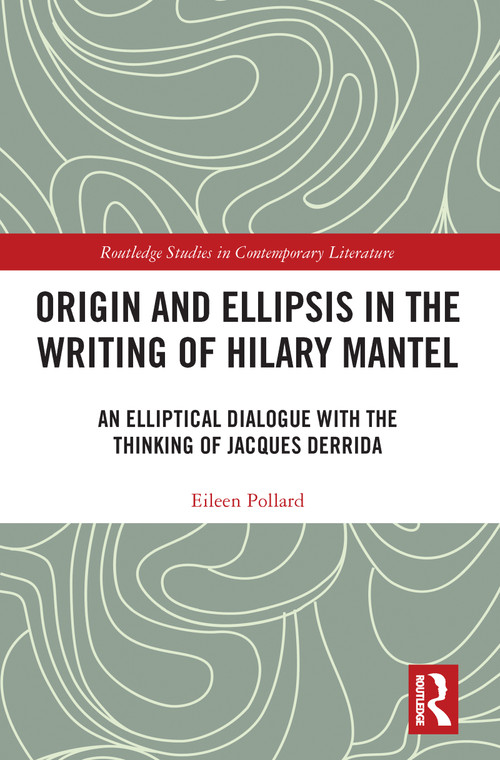 Routledge Studies in Contemporary Literature

ORIGIN AND ELLIPSIS IN THE WRITING OF HILARY MANTEL

AN ELLIPTICAL DIALOGUE WITH THE THINKING OF JACQUES DERRIDA

Eileen Pollard

ROUTLEDGE